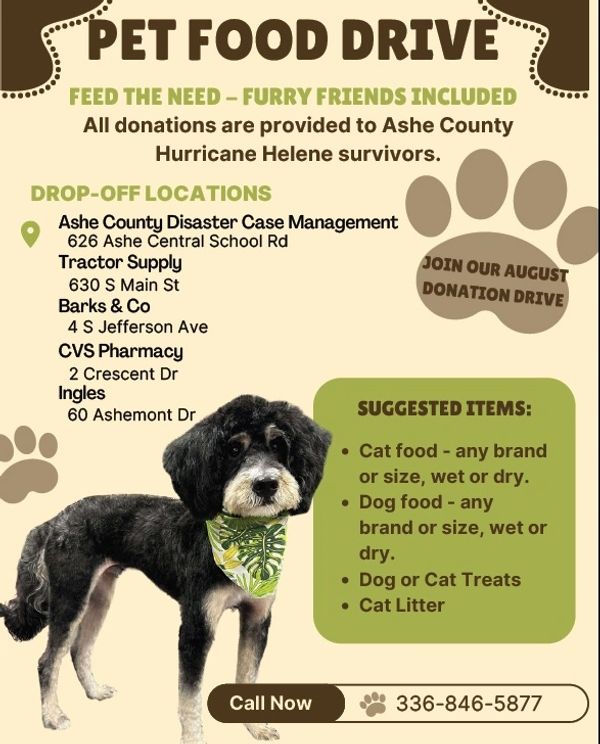 PET FOOD DRIVE

FEED THE NEED – FURRY FRIENDS INCLUDED

All donations are provided to Ashe County Hurricane Helene survivors.

DROP-OFF LOCATIONS

Ashe County Disaster Case Management
626 Ashe Central School Rd
Tractor Supply
630 S Main St
Barks & Co
4 S Jefferson Ave
CVS Pharmacy
2 Crescent Dr
Ingles
60 Ashemont Dr

JOIN OUR AUGUST DONATION DRIVE

SUGGESTED ITEMS:

• Cat food - any brand or size, wet or dry.
• Dog food - any brand or size, wet or dry.
• Dog or Cat Treats
• Cat Litter

Call Now

336-846-5877